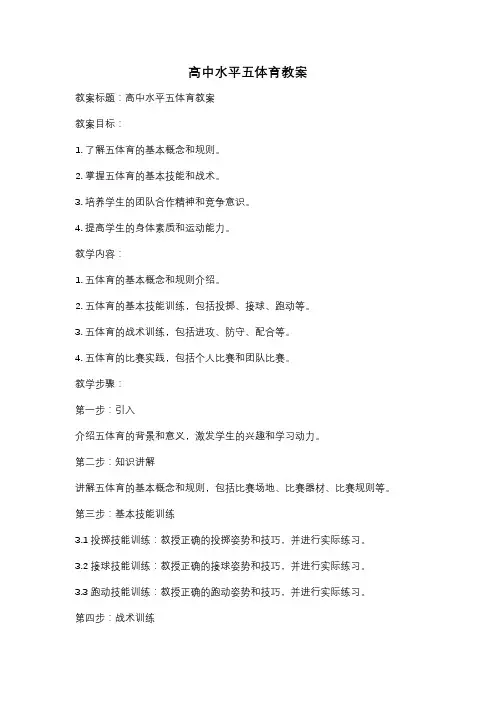 高中水平五体育教案

教案标题：高中水平五体育教案

教案目标：

1. 了解五体育的基本概念和规则。

2. 掌握五体育的基本技能和战术。

3. 培养学生的团队合作精神和竞争意识。

4. 提高学生的身体素质和运动能力。

教学内容：

1. 五体育的基本概念和规则介绍。

2. 五体育的基本技能训练，包括投掷、接球、跑动等。

3. 五体育的战术训练，包括进攻、防守、配合等。

4. 五体育的比赛实践，包括个人比赛和团队比赛。

教学步骤：

第一步：引入

介绍五体育的背景和意义，激发学生的兴趣和学习动力。

第二步：知识讲解

讲解五体育的基本概念和规则，包括比赛场地、比赛器材、比赛规则等。

第三步：基本技能训练

3.1 投掷技能训练：教授正确的投掷姿势和技巧，并进行实际练习。

3.2 接球技能训练：教授正确的接球姿势和技巧，并进行实际练习。

3.3 跑动技能训练：教授正确的跑动姿势和技巧，并进行实际练习。

第四步：战术训练